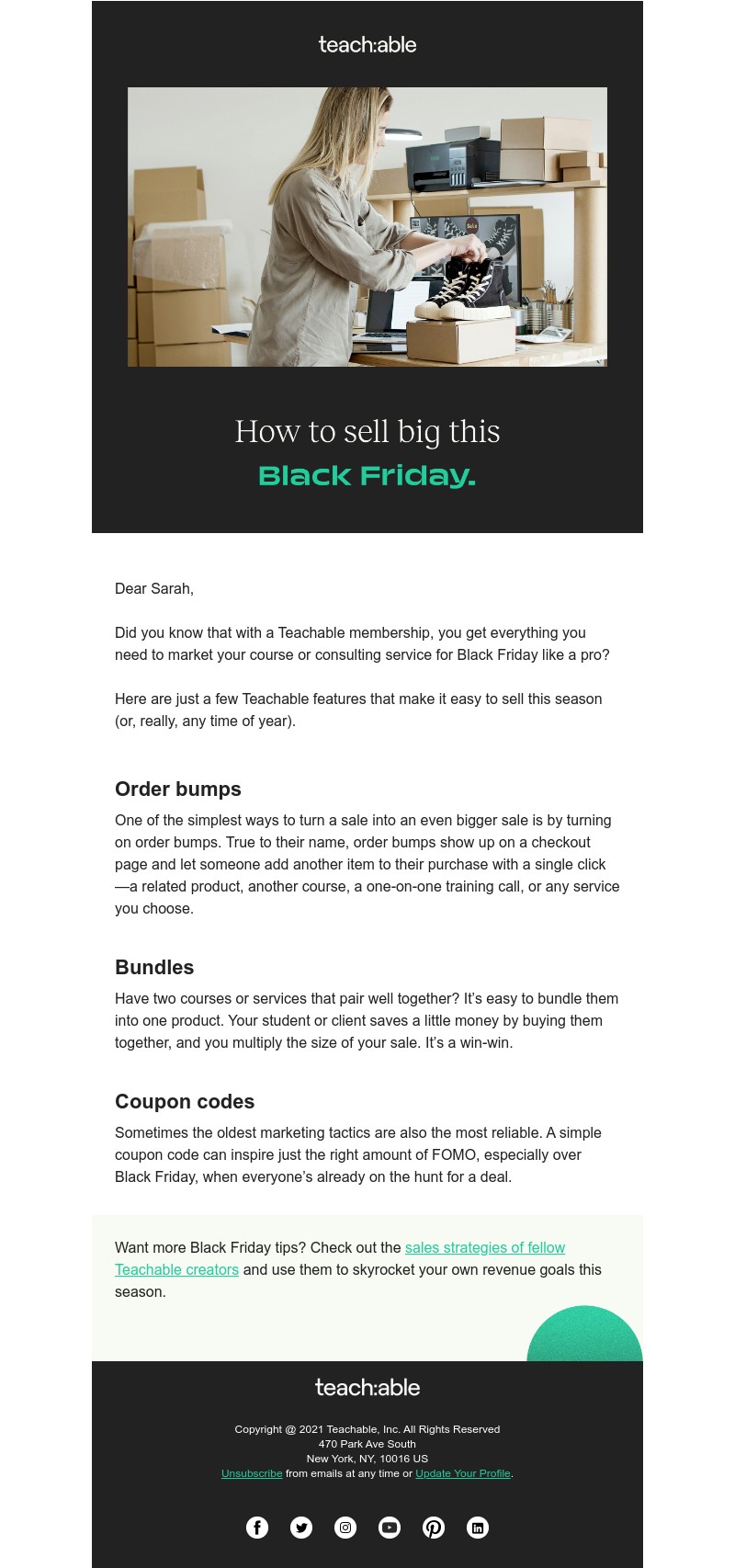 teach:able

Sale

How to sell big this
Black Friday.

Dear Sarah,

Did you know that with a Teachable membership, you get everything you need to market your course or consulting service for Black Friday like a pro?

Here are just a few Teachable features that make it easy to sell this season (or, really, any time of year).

Order bumps

One of the simplest ways to turn a sale into an even bigger sale is by turning on order bumps. True to their name, order bumps show up on a checkout page and let someone add another item to their purchase with a single click—a related product, another course, a one-on-one training call, or any service you choose.

Bundles

Have two courses or services that pair well together? It's easy to bundle them into one product. Your student or client saves a little money by buying them together, and you multiply the size of your sale. It's a win-win.

Coupon codes

Sometimes the oldest marketing tactics are also the most reliable. A simple coupon code can inspire just the right amount of FOMO, especially over Black Friday, when everyone's already on the hunt for a deal.

Want more Black Friday tips? Check out the sales strategies of fellow Teachable creators and use them to skyrocket your own revenue goals this season.

teach:able

Copyright @ 2021 Teachable, Inc. All Rights Reserved
470 Park Ave South
New York, NY, 10016 US
Unsubscribe from emails at any time or Update Your Profile.